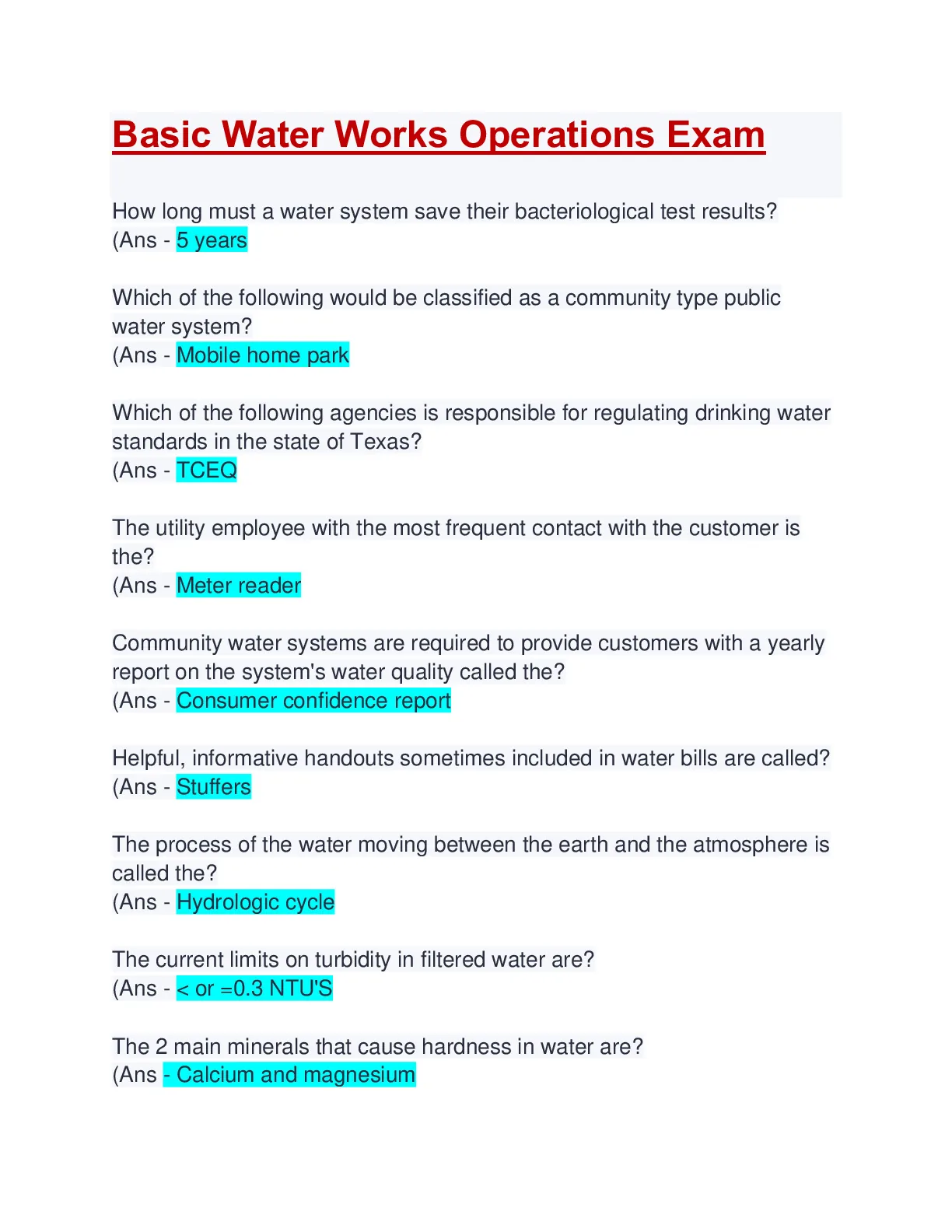 Basic Water Works Operations Exam

How long must a water system save their bacteriological test results?
(Ans - 5 years

Which of the following would be classified as a community type public water system?
(Ans - Mobile home park

Which of the following agencies is responsible for regulating drinking water standards in the state of Texas?
(Ans - TCEQ

The utility employee with the most frequent contact with the customer is the?
(Ans - Meter reader

Community water systems are required to provide customers with a yearly report on the system's water quality called the?
(Ans - Consumer confidence report

Helpful, informative handouts sometimes included in water bills are called?
(Ans - Stuffers

The process of the water moving between the earth and the atmosphere is called the?
(Ans - Hydrologic cycle

The current limits on turbidity in filtered water are?
(Ans - < or =0.3 NTU'S

The 2 main minerals that cause hardness in water are?
(Ans - Calcium and magnesium